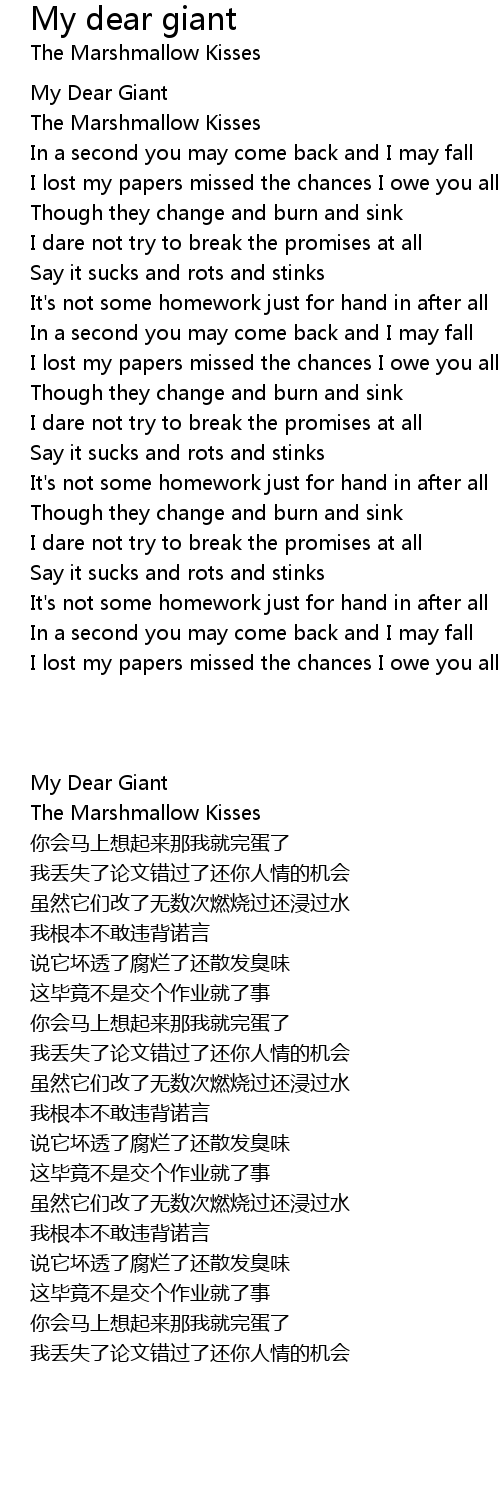 My dear giant
The Marshmallow Kisses

My Dear Giant
The Marshmallow Kisses
In a second you may come back and I may fall
I lost my papers missed the chances I owe you all
Though they change and burn and sink
I dare not try to break the promises at all
Say it sucks and rots and stinks
It's not some homework just for hand in after all
In a second you may come back and I may fall
I lost my papers missed the chances I owe you all
Though they change and burn and sink
I dare not try to break the promises at all
Say it sucks and rots and stinks
It's not some homework just for hand in after all
Though they change and burn and sink
I dare not try to break the promises at all
Say it sucks and rots and stinks
It's not some homework just for hand in after all
In a second you may come back and I may fall
I lost my papers missed the chances I owe you all

My Dear Giant
The Marshmallow Kisses
你会马上想起来那我就完蛋了
我丢失了论文错过了还你人情的机会
虽然它们改了无数次燃烧过还浸过水
我根本不敢违背诺言
说它坏透了腐烂了还散发臭味
这毕竟不是交个作业就了事
你会马上想起来那我就完蛋了
我丢失了论文错过了还你人情的机会
虽然它们改了无数次燃烧过还浸过水
我根本不敢违背诺言
说它坏透了腐烂了还散发臭味
这毕竟不是交个作业就了事
虽然它们改了无数次燃烧过还浸过水
我根本不敢违背诺言
说它坏透了腐烂了还散发臭味
这毕竟不是交个作业就了事
你会马上想起来那我就完蛋了
我丢失了论文错过了还你人情的机会